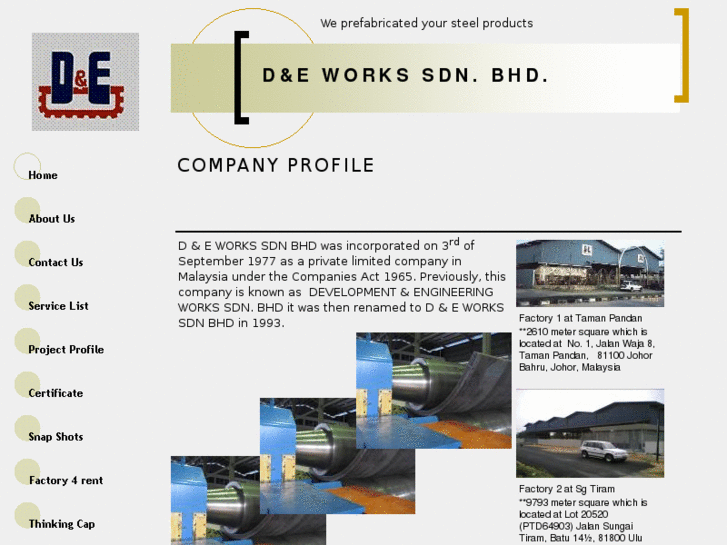 D&E

We prefabricated your steel products

D&E WORKS SDN. BHD.

Home

About Us

Contact Us

Service List

Project Profile

Certificate

Snap Shots

Factory 4 rent

Thinking Cap

COMPANY PROFILE

D & E WORKS SDN BHD was incorporated on 3$^{rd}$ of September 1977 as a private limited company in Malaysia under the Companies Act 1965. Previously, this company is known as DEVELOPMENT & ENGINEERING WORKS SDN. BHD it was then renamed to D & E WORKS SDN BHD in 1993.

Factory 1 at Taman Pandan
**2610 meter square which is located at No. 1, Jalan Waja 8, Taman Pandan, 81100 Johor Bahru, Johor, Malaysia

Factory 2 at Sg Tiram
**9793 meter square which is located at Lot 20520 (PTD64903) Jalan Sungai Tiram, Batu 14½, 81800 Ulu